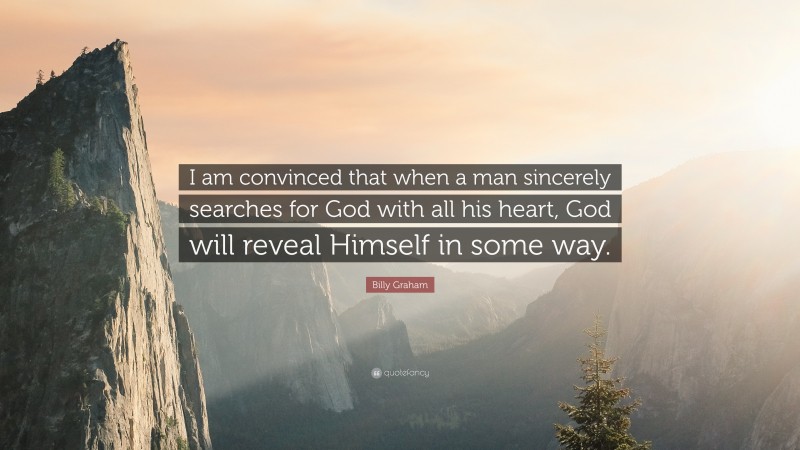 I am convinced that when a man sincerely searches for God with all his heart, God will reveal Himself in some way.

Billy Graham

quotefancy